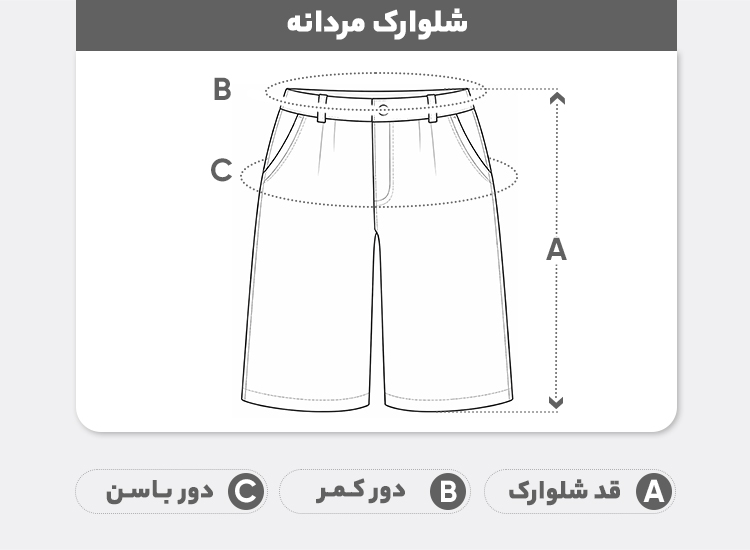 شلوارک مردانه

B

C

A

A قد شلوارک

B دور کمر

C دور باسن